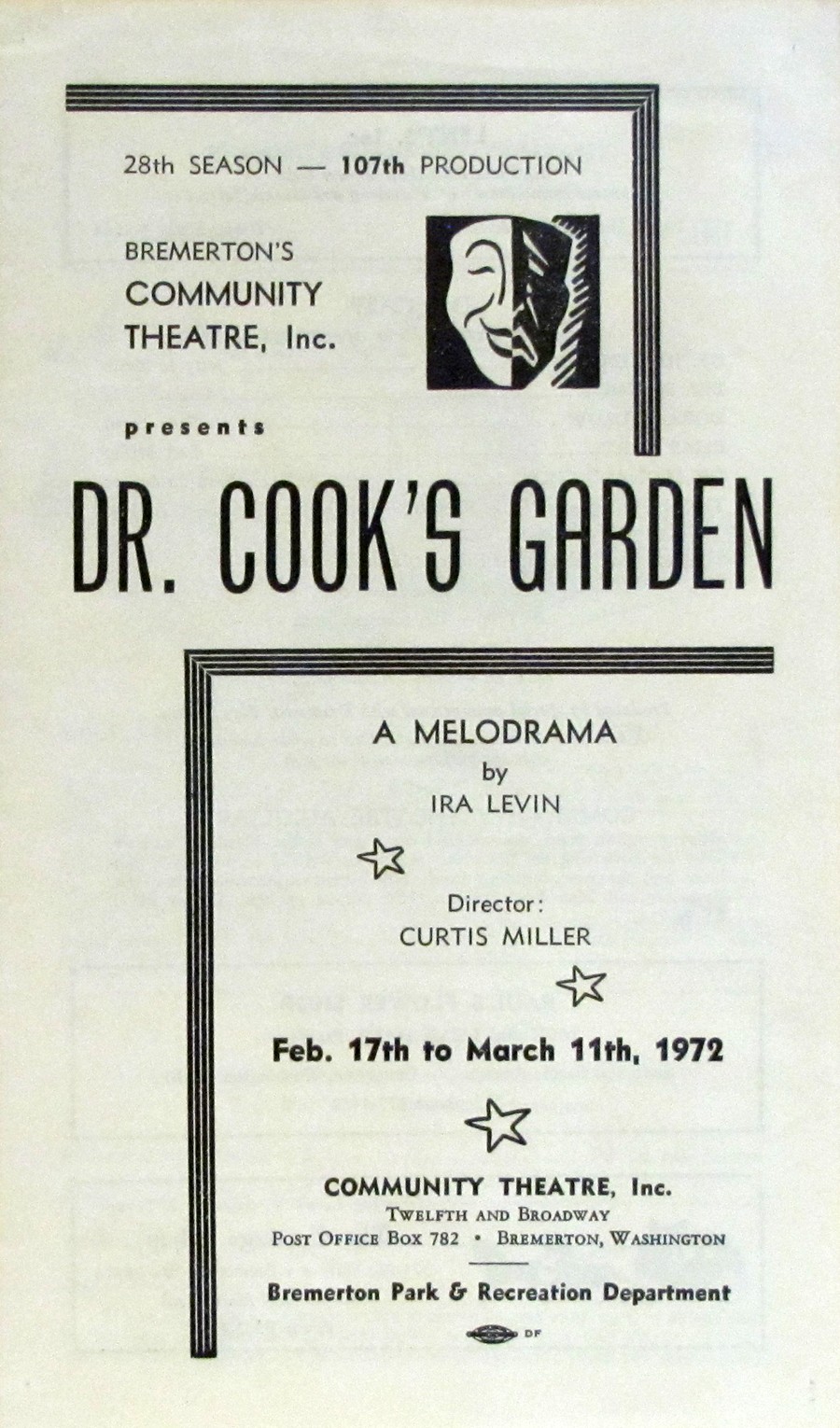 28th SEASON — 107th PRODUCTION

BREMERTON'S COMMUNITY THEATRE, Inc.

presents

DR. COOK'S GARDEN

A MELODRAMA
by
IRA LEVIN

Director:
CURTIS MILLER

Feb. 17th to March 11th, 1972

COMMUNITY THEATRE, Inc.
TWELFTH AND BROADWAY
POST OFFICE BOX 782 • BREMERTON, WASHINGTON

Bremerton Park & Recreation Department

DF